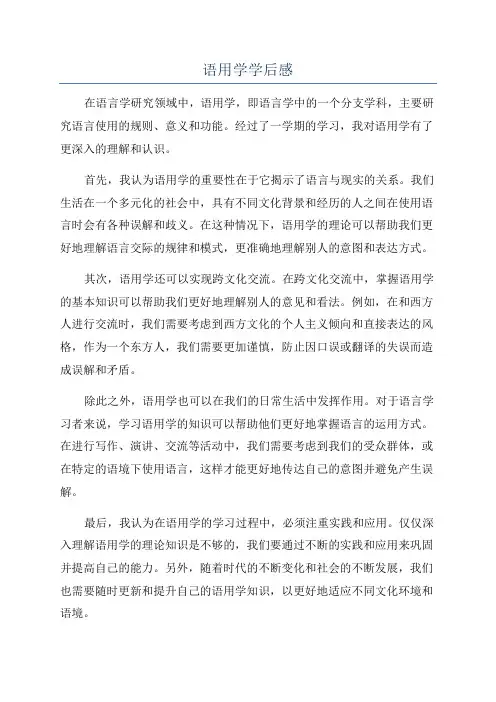 语用学学后感

在语言学研究领域中，语用学，即语言学中的一个分支学科，主要研究语言使用的规则、意义和功能。经过了一学期的学习，我对语用学有了更深入的理解和认识。

首先，我认为语用学的重要性在于它揭示了语言与现实的关系。我们生活在一个多元化的社会中，具有不同文化背景和经历的人之间在使用语言时会有各种误解和歧义。在这种情况下，语用学的理论可以帮助我们更好地理解语言交际的规律和模式，更准确地理解别人的意图和表达方式。

其次，语用学还可以实现跨文化交流。在跨文化交流中，掌握语用学的基本知识可以帮助我们更好地理解别人的意见和看法。例如，在和西方人进行交流时，我们需要考虑到西方文化的个人主义倾向和直接表达的风格，作为一个东方人，我们需要更加谨慎，防止因口误或翻译的失误而造成误解和矛盾。

除此之外，语用学也可以在我们的日常生活中发挥作用。对于语言学习者来说，学习语用学的知识可以帮助他们更好地掌握语言的运用方式。在进行写作、演讲、交流等活动中，我们需要考虑到我们的受众群体，或在特定的语境下使用语言，这样才能更好地传达自己的意图并避免产生误解。

最后，我认为在语用学的学习过程中，必须注重实践和应用。仅仅深入理解语用学的理论知识是不够的，我们要通过不断的实践和应用来巩固并提高自己的能力。另外，随着时代的不断变化和社会的不断发展，我们也需要随时更新和提升自己的语用学知识，以更好地适应不同文化环境和语境。